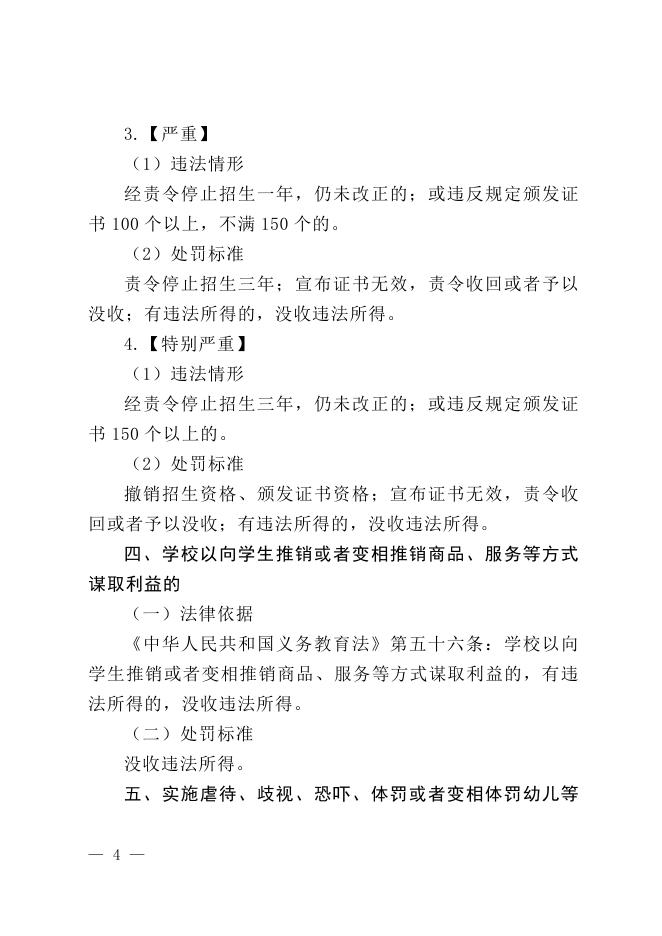 3.【严重】

（1）违法情形

经责令停止招生一年，仍未改正的；或违反规定颁发证书 100 个以上，不满 150 个的。

（2）处罚标准

责令停止招生三年；宣布证书无效，责令收回或者予以没收；有违法所得的，没收违法所得。

4.【特别严重】

（1）违法情形

经责令停止招生三年，仍未改正的；或违反规定颁发证书 150 个以上的。

（2）处罚标准

撤销招生资格、颁发证书资格；宣布证书无效，责令收回或者予以没收；有违法所得的，没收违法所得。

四、学校以向学生推销或者变相推销商品、服务等方式谋取利益的

（一）法律依据

《中华人民共和国义务教育法》第五十六条：学校以向学生推销或者变相推销商品、服务等方式谋取利益的，有违法所得的，没收违法所得。

（二）处罚标准

没收违法所得。

五、实施虐待、歧视、恐吓、体罚或者变相体罚幼儿等

— 4 —